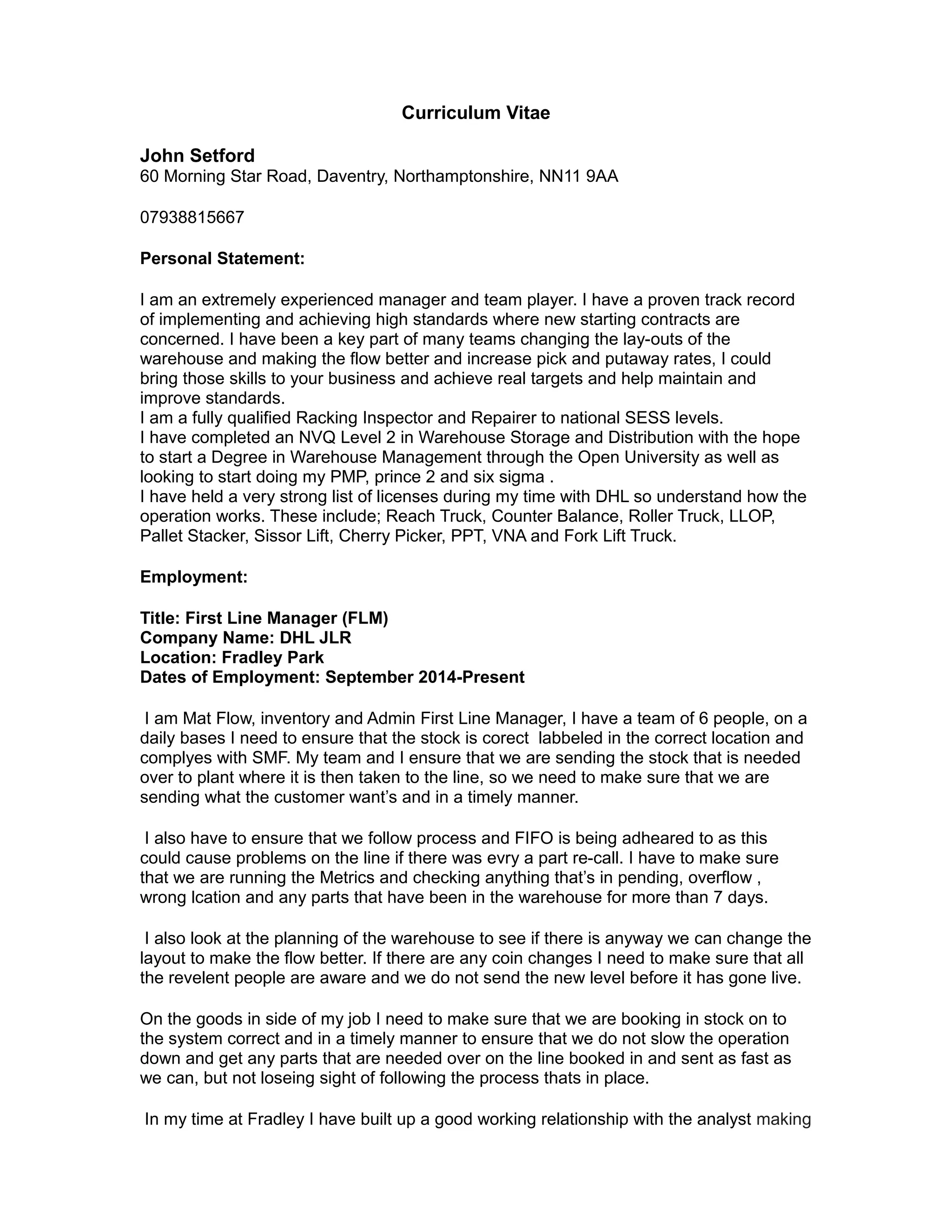 Curriculum Vitae

John Setford
60 Morning Star Road, Daventry, Northamptonshire, NN11 9AA

07938815667

Personal Statement:

I am an extremely experienced manager and team player. I have a proven track record of implementing and achieving high standards where new starting contracts are concerned. I have been a key part of many teams changing the lay-outs of the warehouse and making the flow better and increase pick and putaway rates, I could bring those skills to your business and achieve real targets and help maintain and improve standards.
I am a fully qualified Racking Inspector and Repairer to national SESS levels.
I have completed an NVQ Level 2 in Warehouse Storage and Distribution with the hope to start a Degree in Warehouse Management through the Open University as well as looking to start doing my PMP, prince 2 and six sigma .
I have held a very strong list of licenses during my time with DHL so understand how the operation works. These include; Reach Truck, Counter Balance, Roller Truck, LLOP, Pallet Stacker, Sissor Lift, Cherry Picker, PPT, VNA and Fork Lift Truck.

Employment:

Title: First Line Manager (FLM)
Company Name: DHL JLR
Location: Fradley Park
Dates of Employment: September 2014-Present

I am Mat Flow, inventory and Admin First Line Manager, I have a team of 6 people, on a daily bases I need to ensure that the stock is corect labbeled in the correct location and complyes with SMF. My team and I ensure that we are sending the stock that is needed over to plant where it is then taken to the line, so we need to make sure that we are sending what the customer want's and in a timely manner.

I also have to ensure that we follow process and FIFO is being adheared to as this could cause problems on the line if there was evry a part re-call. I have to make sure that we are running the Metrics and checking anything that's in pending, overflow , wrong lcation and any parts that have been in the warehouse for more than 7 days.

I also look at the planning of the warehouse to see if there is anyway we can change the layout to make the flow better. If there are any coin changes I need to make sure that all the revelent people are aware and we do not send the new level before it has gone live.

On the goods in side of my job I need to make sure that we are booking in stock on to the system correct and in a timely manner to ensure that we do not slow the operation down and get any parts that are needed over on the line booked in and sent as fast as we can, but not loseing sight of following the process thats in place.

In my time at Fradley I have built up a good working relationship with the analyst making